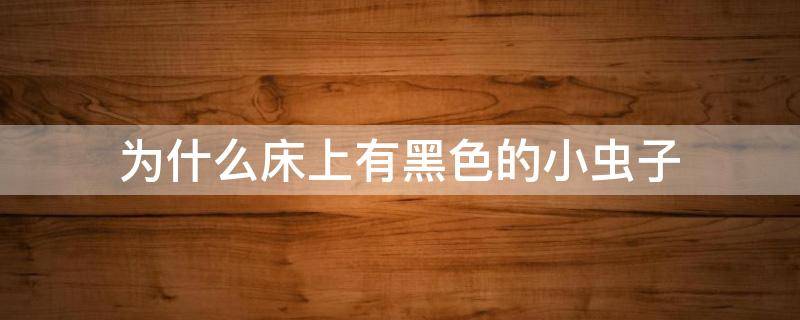 为什么床上有黑色的小虫子